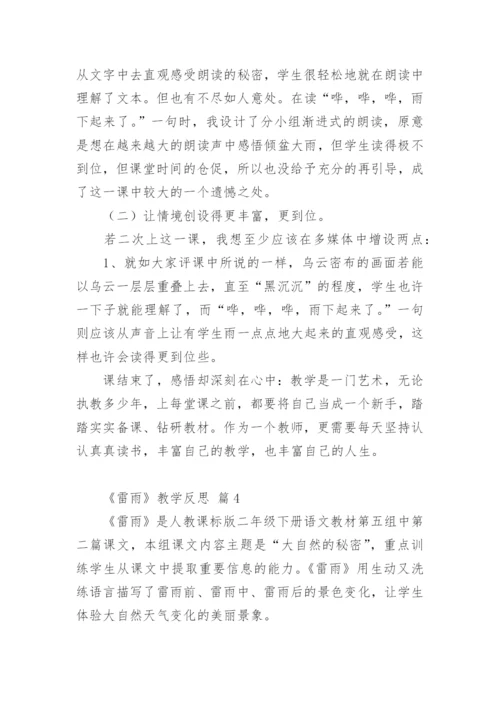 从文字中去直观感受朗读的秘密，学生很轻松地就在朗读中理解了文本。但也有不尽如人意处。在读“哗，哗，哗，雨下起来了。”一句时，我设计了分小组渐进式的朗读，原意是想在越来越大的朗读声中感悟倾盆大雨，但学生读得极不到位，但课堂时间的仓促，所以也没给予充分的再引导，成了这一课中较大的一个遗憾之处。

（二）让情境创设得更丰富，更到位。

若二次上这一课，我想至少应该在多媒体中增设两点：

1、就如大家评课中所说的一样，乌云密布的画面若能以乌云一层层重叠上去，直至“黑沉沉”的程度，学生也许一下子就能理解了，而“哗，哗，哗，雨下起来了。”一句则应该从声音上让有学生雨一点点地大起来的直观感受，这样也许会读得更到位些。

课结束了，感悟却深刻在心中：教学是一门艺术，无论执教多少年，上每堂课之前，都要将自己当成一个新手，踏踏实实备课、钻研教材。作为一个教师，更需要每天坚持认认真真读书，丰富自己的教学，也丰富自己的人生。

《雷雨》教学反思 篇4

《雷雨》是人教课标版二年级下册语文教材第五组中第二篇课文，本组课文内容主题是“大自然的秘密”，重点训练学生从课文中提取重要信息的能力。《雷雨》用生动又洗练语言描写了雷雨前、雷雨中、雷雨后的景色变化，让学生体验大自然天气变化的美丽景象。